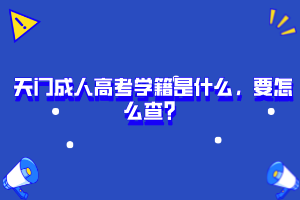 天门成人高考学籍是什么，要怎么查?